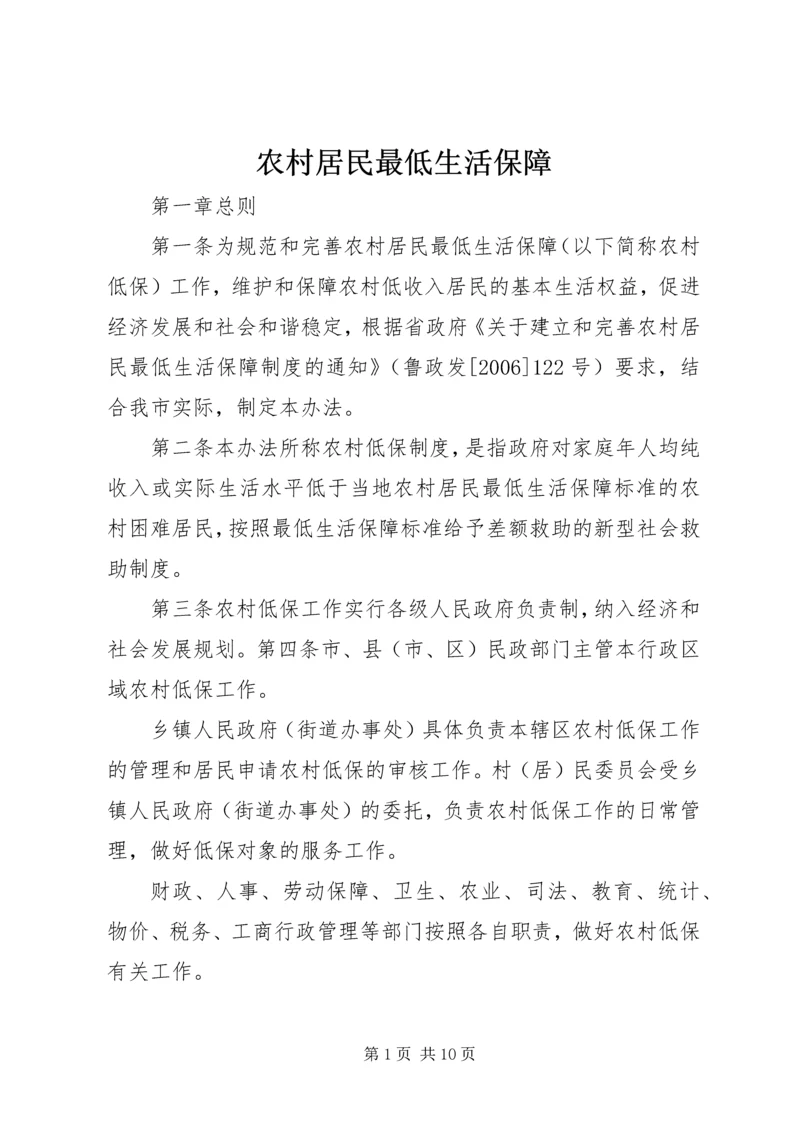 农村居民最低生活保障

第一章总则

第一条为规范和完善农村居民最低生活保障（以下简称农村低保）工作，维护和保障农村低收入居民的基本生活权益，促进经济发展和社会和谐稳定，根据省政府《关于建立和完善农村居民最低生活保障制度的通知》（鲁政发[2006]122号）要求，结合我市实际，制定本办法。

第二条本办法所称农村低保制度，是指政府对家庭年人均纯收入或实际生活水平低于当地农村居民最低生活保障标准的农村困难居民，按照最低生活保障标准给予差额救助的新型社会救助制度。

第三条农村低保工作实行各级人民政府负责制，纳入经济和社会发展规划。第四条市、县（市、区）民政部门主管本行政区域农村低保工作。

乡镇人民政府（街道办事处）具体负责本辖区农村低保工作的管理和居民申请农村低保的审核工作。村（居）民委员会受乡镇人民政府（街道办事处）的委托，负责农村低保工作的日常管理，做好低保对象的服务工作。

财政、人事、劳动保障、卫生、农业、司法、教育、统计、物价、税务、工商行政管理等部门按照各自职责，做好农村低保有关工作。

第1页 共10页